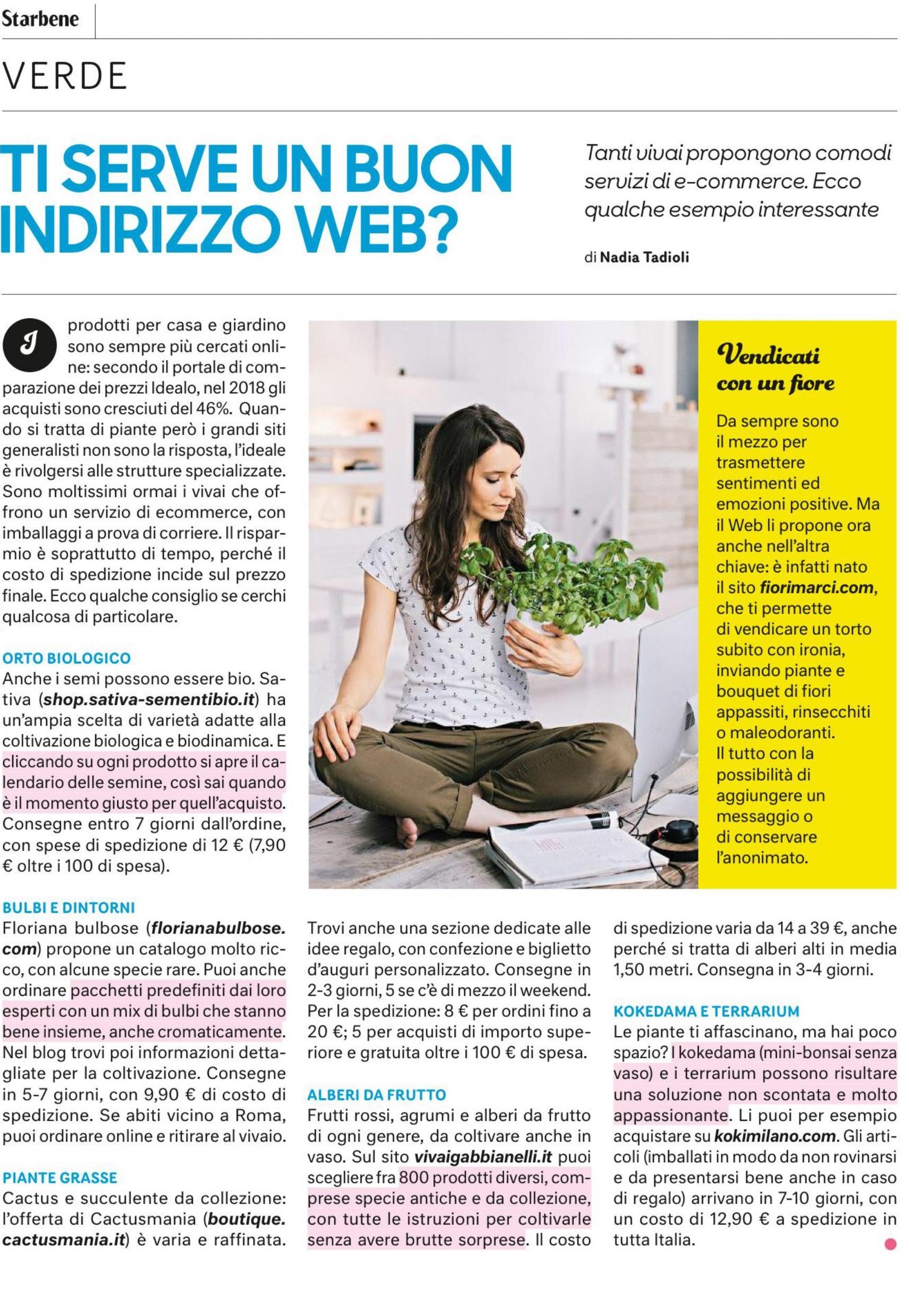 Starbene

VERDE

TI SERVE UN BUON INDIRIZZO WEB?

Tanti vivai propongono comodi servizi di e-commerce. Ecco qualche esempio interessante

di Nadia Tadioli

I prodotti per casa e giardino sono sempre più cercati online: secondo il portale di comparazione dei prezzi Idealo, nel 2018 gli acquisti sono cresciuti del 46%. Quando si tratta di piante però i grandi siti generalisti non sono la risposta, l'ideale è rivolgersi alle strutture specializzate. Sono moltissimi ormai i vivai che offrono un servizio di ecommerce, con imballaggi a prova di corriere. Il risparmio è soprattutto di tempo, perché il costo di spedizione incide sul prezzo finale. Ecco qualche consiglio se cerchi qualcosa di particolare.

ORTO BIOLOGICO
Anche i semi possono essere bio. Sativa (shop.sativa-sementibio.it) ha un'ampia scelta di varietà adatte alla coltivazione biologica e biodinamica. E cliccando su ogni prodotto si apre il calendario delle semine, così sai quando è il momento giusto per quell'acquisto. Consegne entro 7 giorni dall'ordine, con spese di spedizione di 12 € (7,90 € oltre i 100 di spesa).

BULBI E DINTORNI
Floriana bulbose (florianabulbose.com) propone un catalogo molto ricco, con alcune specie rare. Puoi anche ordinare pacchetti predefiniti dai loro esperti con un mix di bulbi che stanno bene insieme, anche cromaticamente. Nel blog trovi poi informazioni dettagliate per la coltivazione. Consegne in 5-7 giorni, con 9,90 € di costo di spedizione. Se abiti vicino a Roma, puoi ordinare online e ritirare al vivaio.

PIANTE GRASSE
Cactus e succulente da collezione: l'offerta di Cactusmania (boutique.cactusmania.it) è varia e raffinata. Trovi anche una sezione dedicate alle idee regalo, con confezione e biglietto d'auguri personalizzato. Consegne in 2-3 giorni, 5 se c'è di mezzo il weekend. Per la spedizione: 8 € per ordini fino a 20 €; 5 per acquisti di importo superiore e gratuita oltre i 100 € di spesa.

ALBERI DA FRUTTO
Frutti rossi, agrumi e alberi da frutto di ogni genere, da coltivare anche in vaso. Sul sito vivaigabbianelli.it puoi scegliere fra 800 prodotti diversi, comprese specie antiche e da collezione, con tutte le istruzioni per coltivarle senza avere brutte sorprese. Il costo di spedizione varia da 14 a 39 €, anche perché si tratta di alberi alti in media 1,50 metri. Consegna in 3-4 giorni.

KOKEDAMA E TERRARIUM
Le piante ti affascinano, ma hai poco spazio? I kokedama (mini-bonsai senza vaso) e i terrarium possono risultare una soluzione non scontata e molto appassionante. Li puoi per esempio acquistare su kokimilano.com. Gli articoli (imballati in modo da non rovinarsi e da presentarsi bene anche in caso di regalo) arrivano in 7-10 giorni, con un costo di 12,90 € a spedizione in tutta Italia.

Vendicati con un fiore
Da sempre sono il mezzo per trasmettere sentimenti ed emozioni positive. Ma il Web li propone ora anche nell'altra chiave: è infatti nato il sito fiorimarci.com, che ti permette di vendicare un torto subito con ironia, inviando piante e bouquet di fiori appassiti, rinsecchiti o maleodoranti. Il tutto con la possibilità di aggiungere un messaggio o di conservare l'anonimato.